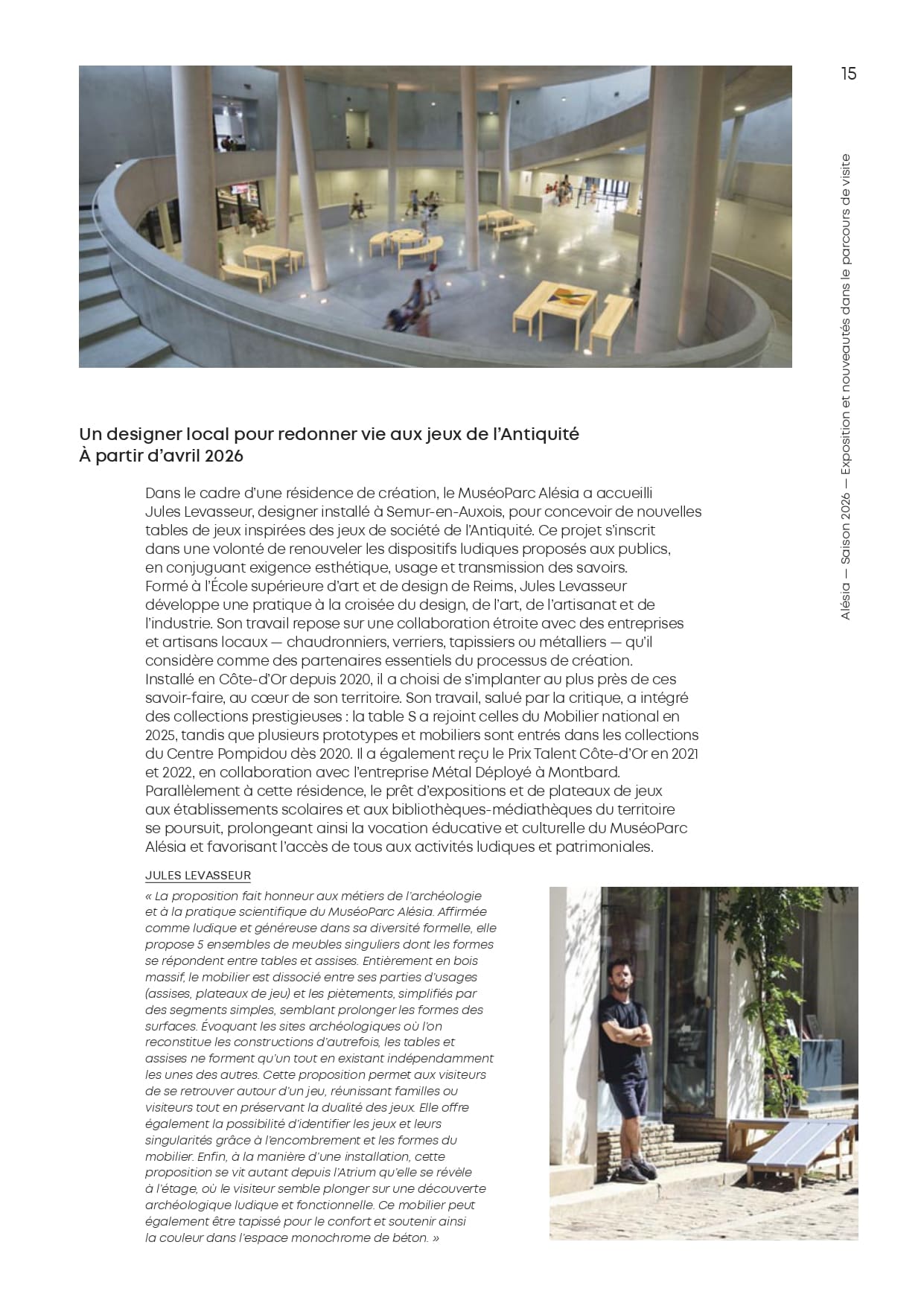 15

Alésia — Saison 2026 — Exposition et nouveautés dans le parcours de visite

Un designer local pour redonner vie aux jeux de l'Antiquité
À partir d'avril 2026

Dans le cadre d'une résidence de création, le MuséoParc Alésia a accueilli Jules Levasseur, designer installé à Semur-en-Auxois, pour concevoir de nouvelles tables de jeux inspirées des jeux de société de l'Antiquité. Ce projet s'inscrit dans une volonté de renouveler les dispositifs ludiques proposés aux publics, en conjuguant exigence esthétique, usage et transmission des savoirs.
Formé à l'École supérieure d'art et de design de Reims, Jules Levasseur développe une pratique à la croisée du design, de l'art, de l'artisanat et de l'industrie. Son travail repose sur une collaboration étroite avec des entreprises et artisans locaux — chaudronniers, verriers, tapissiers ou métalliers — qu'il considère comme des partenaires essentiels du processus de création.
Installé en Côte-d'Or depuis 2020, il a choisi de s'implanter au plus près de ces savoir-faire, au cœur de son territoire. Son travail, salué par la critique, a intégré des collections prestigieuses : la table S a rejoint celles du Mobilier national en 2025, tandis que plusieurs prototypes et mobiliers sont entrés dans les collections du Centre Pompidou dès 2020. Il a également reçu le Prix Talent Côte-d'Or en 2021 et 2022, en collaboration avec l'entreprise Métal Déployé à Montbard.
Parallèlement à cette résidence, le prêt d'expositions et de plateaux de jeux aux établissements scolaires et aux bibliothèques-médiathèques du territoire se poursuit, prolongeant ainsi la vocation éducative et culturelle du MuséoParc Alésia et favorisant l'accès de tous aux activités ludiques et patrimoniales.

JULES LEVASSEUR
« La proposition fait honneur aux métiers de l'archéologie et à la pratique scientifique du MuséoParc Alésia. Affirmée comme ludique et généreuse dans sa diversité formelle, elle propose 5 ensembles de meubles singuliers dont les formes se répondent entre tables et assises. Entièrement en bois massif, le mobilier est dissocié entre ses parties d'usages (assises, plateaux de jeu) et les piètements, simplifiés par des segments simples, semblant prolonger les formes des surfaces. Évoquant les sites archéologiques où l'on reconstitue les constructions d'autrefois, les tables et assises ne forment qu'un tout en existant indépendamment les unes des autres. Cette proposition permet aux visiteurs de se retrouver autour d'un jeu, réunissant familles ou visiteurs tout en préservant la dualité des jeux. Elle offre également la possibilité d'identifier les jeux et leurs singularités grâce à l'encombrement et les formes du mobilier. Enfin, à la manière d'une installation, cette proposition se vit autant depuis l'Atrium qu'elle se révèle à l'étage, où le visiteur semble plonger sur une découverte archéologique ludique et fonctionnelle. Ce mobilier peut également être tapissé pour le confort et soutenir ainsi la couleur dans l'espace monochrome de béton. »